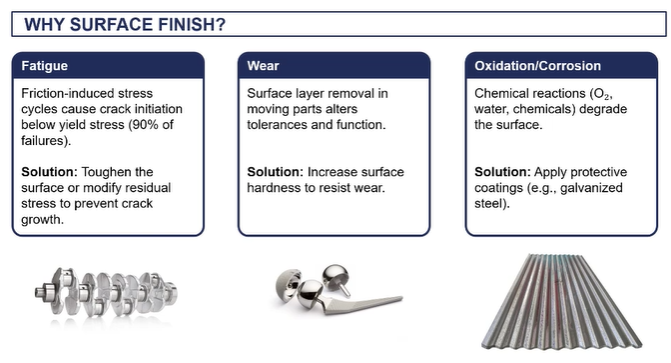 WHY SURFACE FINISH?

Fatigue

Friction-induced stress cycles cause crack initiation below yield stress (90% of failures).

Solution: Toughen the surface or modify residual stress to prevent crack growth.

Wear

Surface layer removal in moving parts alters tolerances and function.

Solution: Increase surface hardness to resist wear.

Oxidation/Corrosion

Chemical reactions ($O_2$, water, chemicals) degrade the surface.

Solution: Apply protective coatings (e.g., galvanized steel).